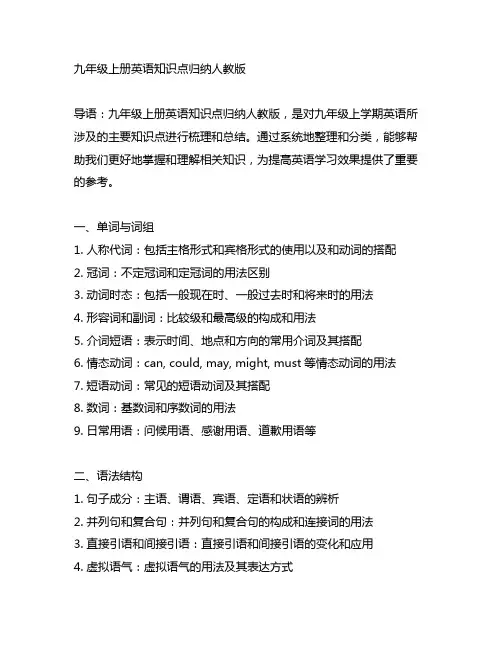 九年级上册英语知识点归纳人教版

导语：九年级上册英语知识点归纳人教版，是对九年级上学期英语所涉及的主要知识点进行梳理和总结。通过系统地整理和分类，能够帮助我们更好地掌握和理解相关知识，为提高英语学习效果提供了重要的参考。

一、单词与词组
1. 人称代词：包括主格形式和宾格形式的使用以及和动词的搭配
2. 冠词：不定冠词和定冠词的用法区别
3. 动词时态：包括一般现在时、一般过去时和将来时的用法
4. 形容词和副词：比较级和最高级的构成和用法
5. 介词短语：表示时间、地点和方向的常用介词及其搭配
6. 情态动词：can, could, may, might, must 等情态动词的用法
7. 短语动词：常见的短语动词及其搭配
8. 数词：基数词和序数词的用法
9. 日常用语：问候用语、感谢用语、道歉用语等

二、语法结构
1. 句子成分：主语、谓语、宾语、定语和状语的辨析
2. 并列句和复合句：并列句和复合句的构成和连接词的用法
3. 直接引语和间接引语：直接引语和间接引语的变化和应用
4. 虚拟语气：虚拟语气的用法及其表达方式